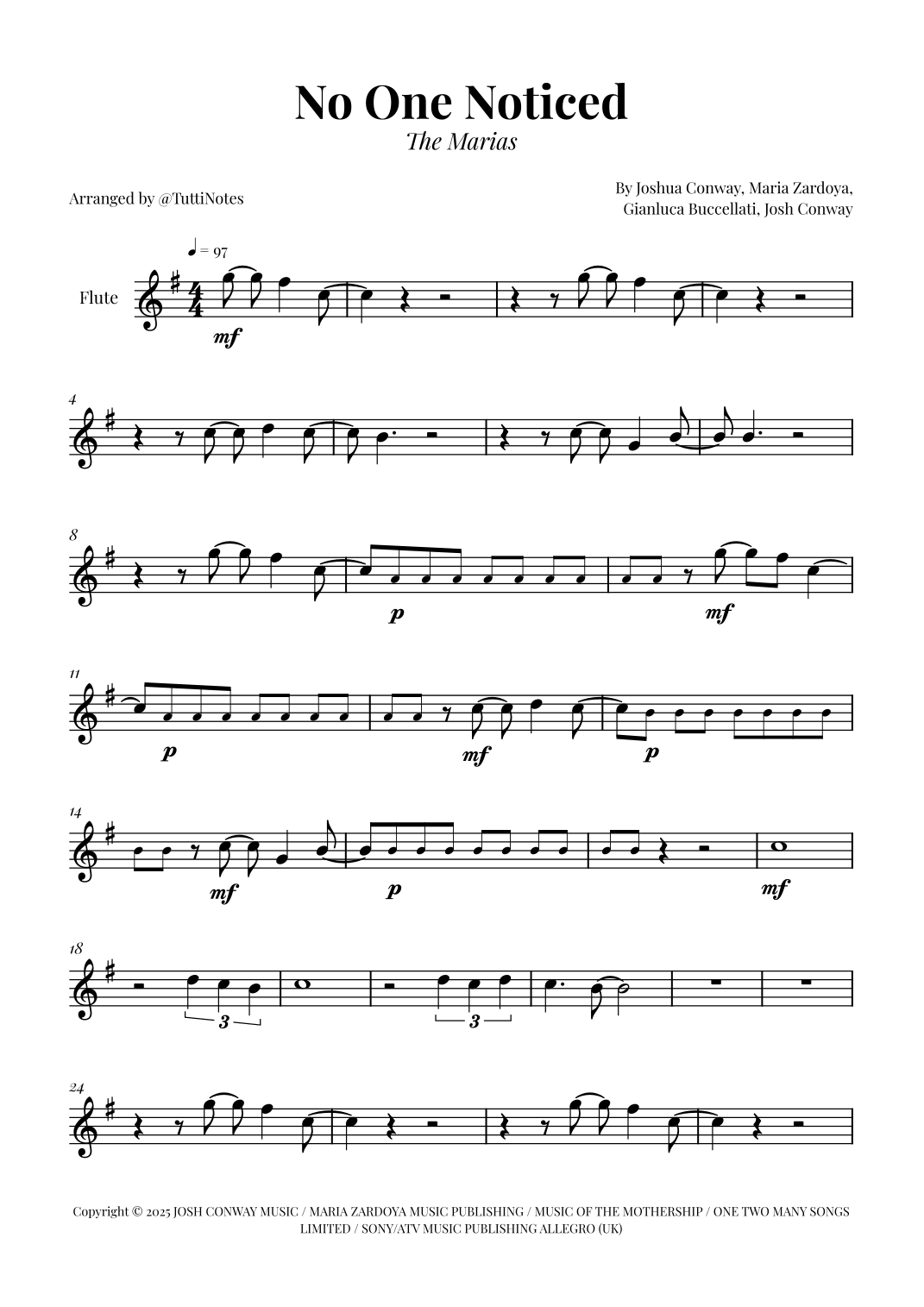 No One Noticed
The Marias

Arranged by @TuttiNotes

By Joshua Conway, Maria Zardoya,
Gianluca Buccellati, Josh Conway

♩ = 97

Flute

mf

4

8

p

mf

11

p

mf

p

14

mf

p

mf

18

3

3

24

Copyright © 2025 JOSH CONWAY MUSIC / MARIA ZARDOYA MUSIC PUBLISHING / MUSIC OF THE MOTHERSHIP / ONE TWO MANY SONGS LIMITED / SONY/ATV MUSIC PUBLISHING ALLEGRO (UK)